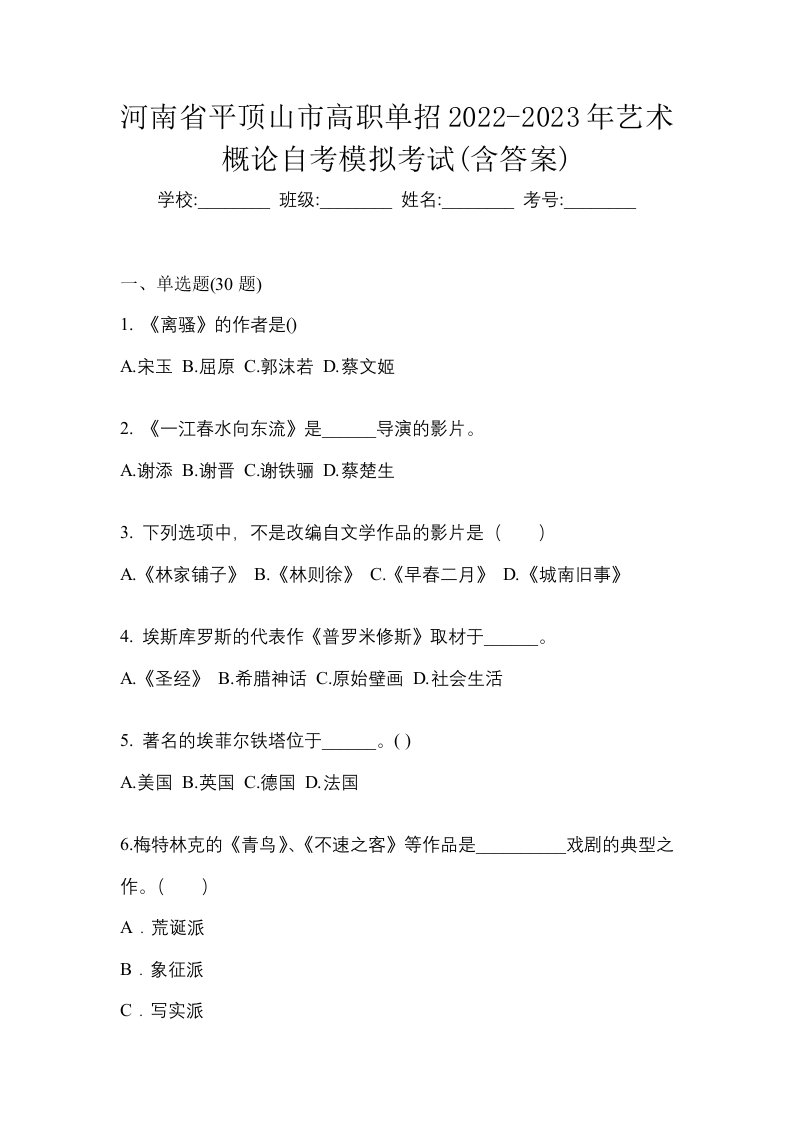 河南省平顶山市高职单招2022-2023年艺术概论自考模拟考试(含答案)

学校:________ 班级:________ 姓名:________ 考号:________

一、单选题(30 题)

1. 《离骚》的作者是()

A.宋玉 B.屈原 C.郭沫若 D.蔡文姬

2. 《一江春水向东流》是______导演的影片。

A.谢添 B.谢晋 C.谢铁骊 D.蔡楚生

3. 下列选项中，不是改编自文学作品的影片是（　　）

A.《林家铺子》 B.《林则徐》 C.《早春二月》 D.《城南旧事》

4. 埃斯库罗斯的代表作《普罗米修斯》取材于______。

A.《圣经》 B.希腊神话 C.原始壁画 D.社会生活

5. 著名的埃菲尔铁塔位于______。( )

A.美国 B.英国 C.德国 D.法国

6.梅特林克的《青鸟》、《不速之客》等作品是__________戏剧的典型之作。(　　)

A．荒诞派

B．象征派

C．写实派